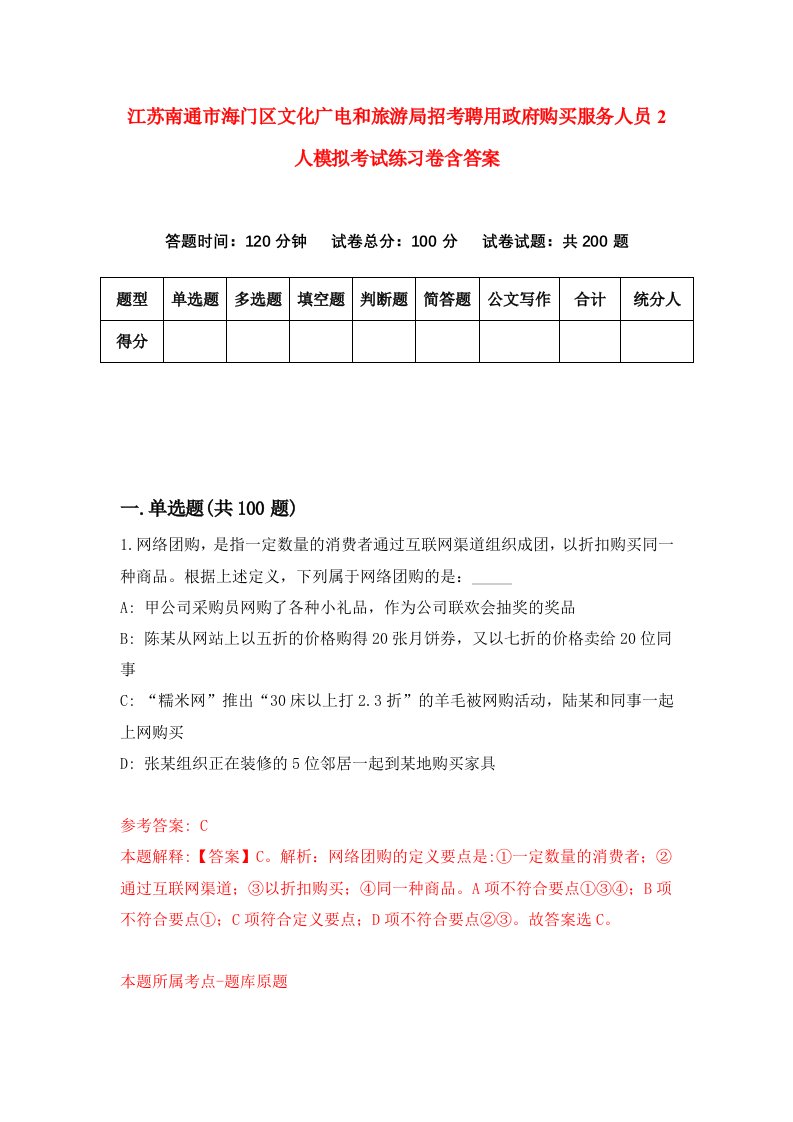 江苏南通市海门区文化广电和旅游局招考聘用政府购买服务人员2人模拟考试练习卷含答案

答题时间：120分钟　试卷总分：100分　试卷试题：共200题

| 题型 | 单选题 | 多选题 | 填空题 | 判断题 | 简答题 | 公文写作 | 合计 | 统分人 |
|---|---|---|---|---|---|---|---|---|
| 得分 | | | | | | | | |

一.单选题(共100题)

1.网络团购，是指一定数量的消费者通过互联网渠道组织成团，以折扣购买同一种商品。根据上述定义，下列属于网络团购的是：_____

A: 甲公司采购员网购了各种小礼品，作为公司联欢会抽奖的奖品

B: 陈某从网站上以五折的价格购得20张月饼券，又以七折的价格卖给20位同事

C: “糯米网”推出“30床以上打2.3折”的羊毛被网购活动，陆某和同事一起上网购买

D: 张某组织正在装修的5位邻居一起到某地购买家具

参考答案: C

本题解释:【答案】C。解析：网络团购的定义要点是:①一定数量的消费者；②通过互联网渠道；③以折扣购买；④同一种商品。A项不符合要点①③④；B项不符合要点①；C项符合定义要点；D项不符合要点②③。故答案选C。

本题所属考点-题库原题